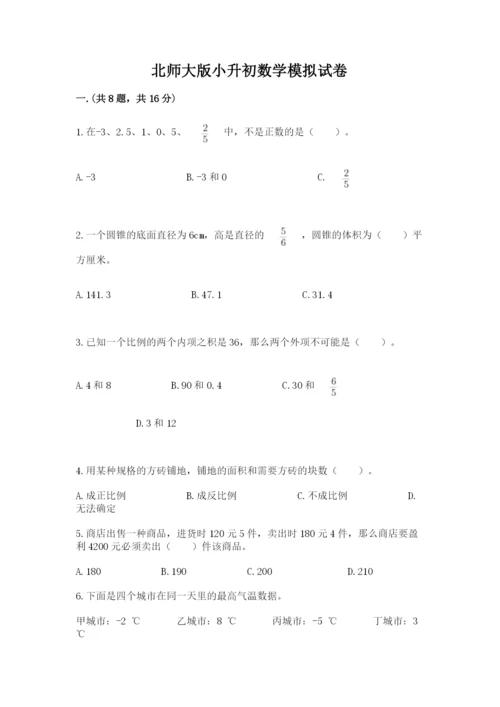 北师大版小升初数学模拟试卷

一.(共8题，共16分)

1.在-3、2.5、1、0、5、 $\frac{2}{5}$ 中，不是正数的是（　　）。

A.-3　　B.-3和0　　C. $\frac{2}{5}$

2.一个圆锥的底面直径为6cm，高是直径的 $\frac{5}{6}$ ，圆锥的体积为（　　）平方厘米。

A.141.3　　B.47.1　　C.31.4

3.已知一个比例的两个内项之积是36，那么两个外项不可能是（　　）。

A.4和8　　B.90和0.4　　C.30和 $\frac{6}{5}$

D.3和12

4.用某种规格的方砖铺地，铺地的面积和需要方砖的块数（　　）。

A.成正比例　　B.成反比例　　C.不成比例　　D.无法确定

5.商店出售一种商品，进货时120元5件，卖出时180元4件，那么商店要盈利4200元必须卖出（　　）件该商品。

A.180　　B.190　　C.200　　D.210

6.下面是四个城市在同一天里的最高气温数据。

甲城市：-2 ℃　　乙城市：8 ℃　　丙城市：-5 ℃　　丁城市：3 ℃